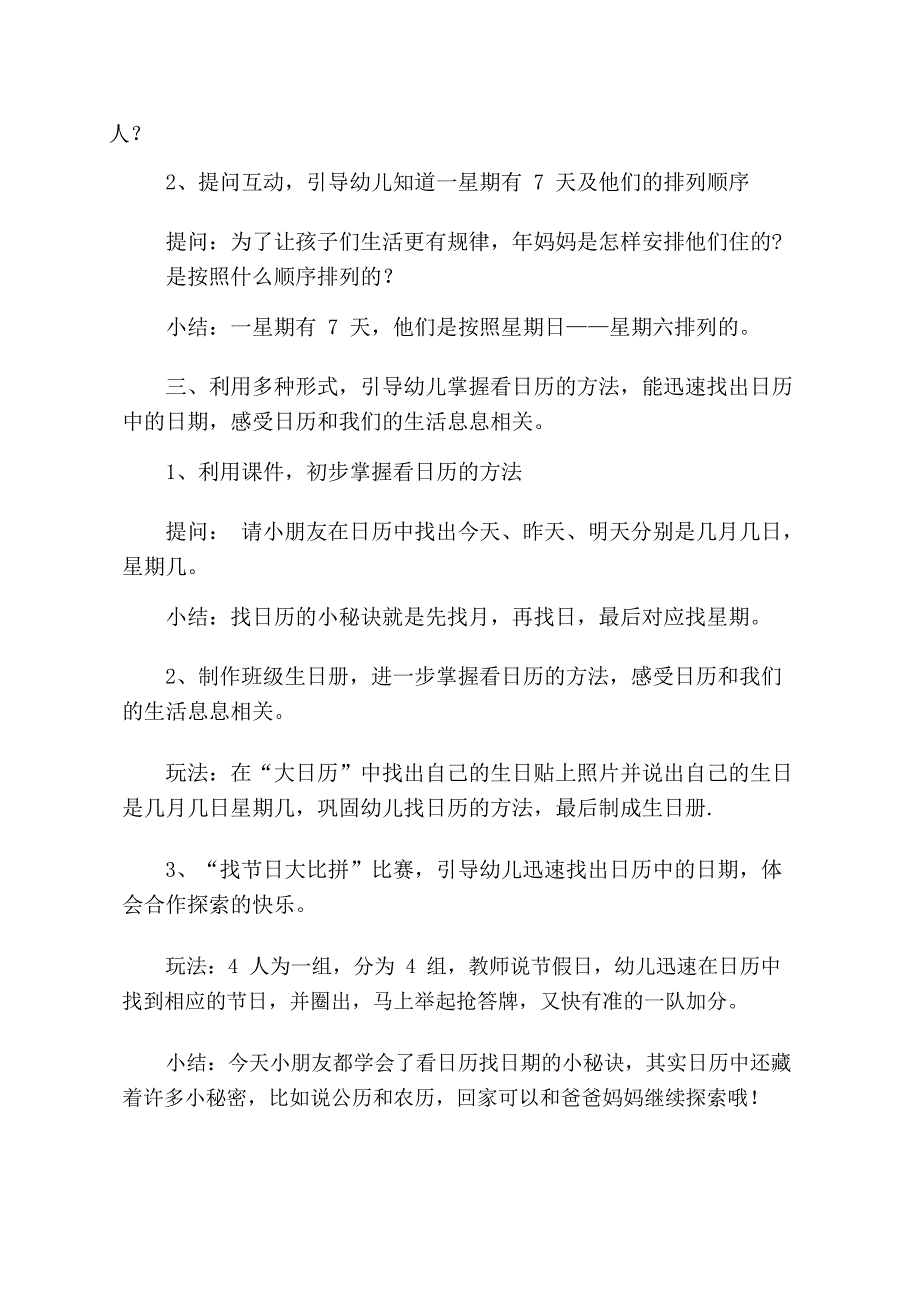 人？

2、提问互动，引导幼儿知道一星期有 7 天及他们的排列顺序

提问：为了让孩子们生活更有规律，年妈妈是怎样安排他们住的？是按照什么顺序排列的？

小结：一星期有 7 天，他们是按照星期日——星期六排列的。

三、利用多种形式，引导幼儿掌握看日历的方法，能迅速找出日历中的日期，感受日历和我们的生活息息相关。

1、利用课件，初步掌握看日历的方法

提问： 请小朋友在日历中找出今天、昨天、明天分别是几月几日，星期几。

小结：找日历的小秘诀就是先找月，再找日，最后对应找星期。

2、制作班级生日册，进一步掌握看日历的方法，感受日历和我们的生活息息相关。

玩法：在“大日历”中找出自己的生日贴上照片并说出自己的生日是几月几日星期几，巩固幼儿找日历的方法，最后制成生日册.

3、“找节日大比拼”比赛，引导幼儿迅速找出日历中的日期，体会合作探索的快乐。

玩法：4 人为一组，分为 4 组，教师说节假日，幼儿迅速在日历中找到相应的节日，并圈出，马上举起抢答牌，又快有准的一队加分。

小结：今天小朋友都学会了看日历找日期的小秘诀，其实日历中还藏着许多小秘密，比如说公历和农历，回家可以和爸爸妈妈继续探索哦！